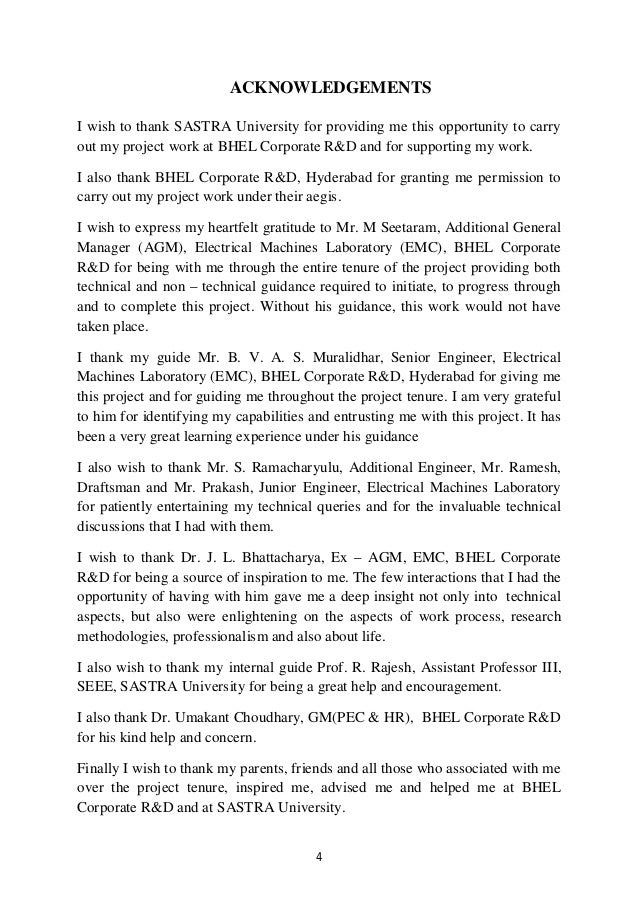 ACKNOWLEDGEMENTS

I wish to thank SASTRA University for providing me this opportunity to carry out my project work at BHEL Corporate R&D and for supporting my work.

I also thank BHEL Corporate R&D, Hyderabad for granting me permission to carry out my project work under their aegis.

I wish to express my heartfelt gratitude to Mr. M Seetaram, Additional General Manager (AGM), Electrical Machines Laboratory (EMC), BHEL Corporate R&D for being with me through the entire tenure of the project providing both technical and non – technical guidance required to initiate, to progress through and to complete this project. Without his guidance, this work would not have taken place.

I thank my guide Mr. B. V. A. S. Muralidhar, Senior Engineer, Electrical Machines Laboratory (EMC), BHEL Corporate R&D, Hyderabad for giving me this project and for guiding me throughout the project tenure. I am very grateful to him for identifying my capabilities and entrusting me with this project. It has been a very great learning experience under his guidance

I also wish to thank Mr. S. Ramacharyulu, Additional Engineer, Mr. Ramesh, Draftsman and Mr. Prakash, Junior Engineer, Electrical Machines Laboratory for patiently entertaining my technical queries and for the invaluable technical discussions that I had with them.

I wish to thank Dr. J. L. Bhattacharya, Ex – AGM, EMC, BHEL Corporate R&D for being a source of inspiration to me. The few interactions that I had the opportunity of having with him gave me a deep insight not only into technical aspects, but also were enlightening on the aspects of work process, research methodologies, professionalism and also about life.

I also wish to thank my internal guide Prof. R. Rajesh, Assistant Professor III, SEEE, SASTRA University for being a great help and encouragement.

I also thank Dr. Umakant Choudhary, GM(PEC & HR), BHEL Corporate R&D for his kind help and concern.

Finally I wish to thank my parents, friends and all those who associated with me over the project tenure, inspired me, advised me and helped me at BHEL Corporate R&D and at SASTRA University.

4